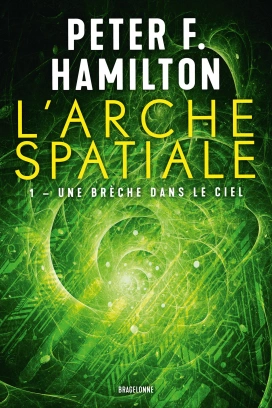 PETER F.
HAMILTON

L'ARCHE
SPATIALE

1 – UNE BRÈCHE DANS LE CIEL

BRAGELONNE